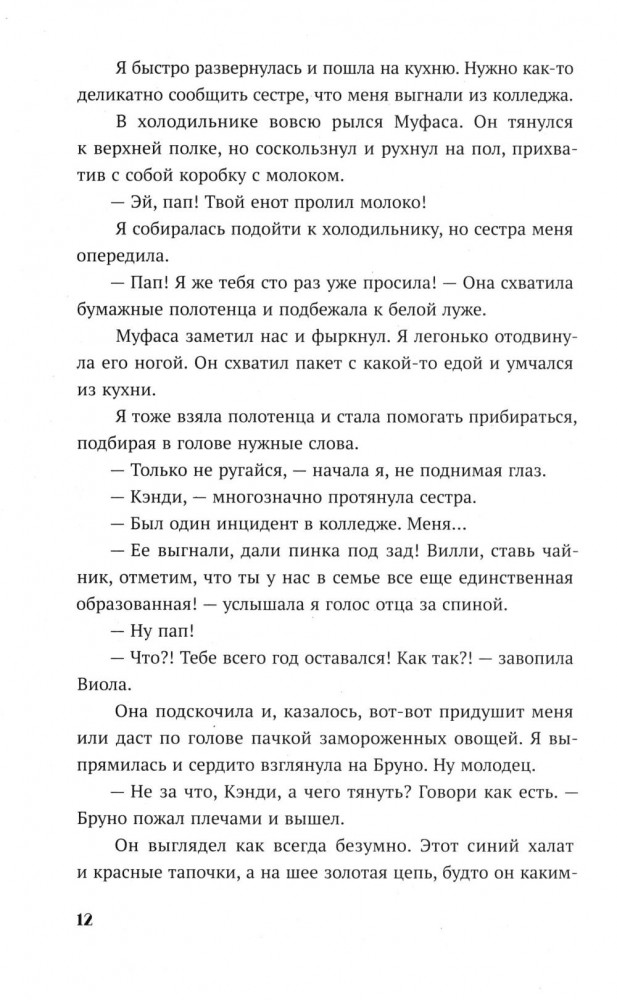 Я быстро развернулась и пошла на кухню. Нужно как-то деликатно сообщить сестре, что меня выгнали из колледжа.

В холодильнике вовсю рылся Муфаса. Он тянулся к верхней полке, но соскользнул и рухнул на пол, прихватив с собой коробку с молоком.

— Эй, пап! Твой енот пролил молоко!

Я собиралась подойти к холодильнику, но сестра меня опередила.

— Пап! Я же тебя сто раз уже просила! — Она схватила бумажные полотенца и подбежала к белой луже.

Муфаса заметил нас и фыркнул. Я легонько отодвинула его ногой. Он схватил пакет с какой-то едой и умчался из кухни.

Я тоже взяла полотенца и стала помогать прибираться, подбирая в голове нужные слова.

— Только не ругайся, — начала я, не поднимая глаз.

— Кэнди, — многозначно протянула сестра.

— Был один инцидент в колледже. Меня...

— Ее выгнали, дали пинка под зад! Вилли, ставь чайник, отметим, что ты у нас в семье все еще единственная образованная! — услышала я голос отца за спиной.

— Ну пап!

— Что?! Тебе всего год оставался! Как так?! — завопила Виола.

Она подскочила и, казалось, вот-вот придушит меня или даст по голове пачкой замороженных овощей. Я выпрямилась и сердито взглянула на Бруно. Ну молодец.

— Не за что, Кэнди, а чего тянуть? Говори как есть. — Бруно пожал плечами и вышел.

Он выглядел как всегда безумно. Этот синий халат и красные тапочки, а на шее золотая цепь, будто он каким-

12